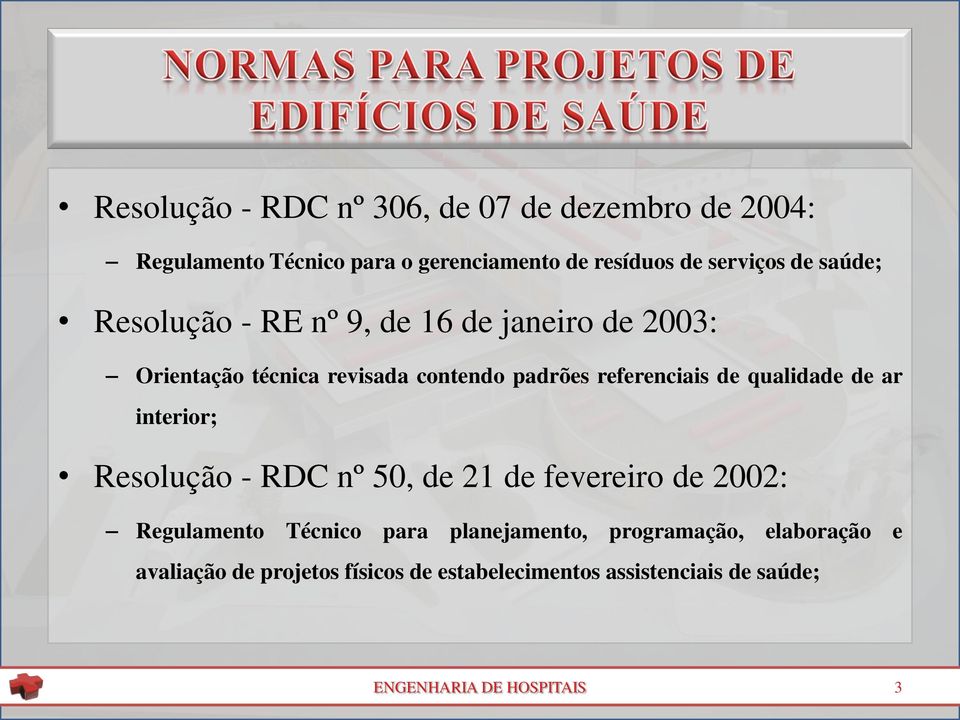 NORMAS PARA PROJETOS DE EDIFÍCIOS DE SAÚDE

• Resolução - RDC nº 306, de 07 de dezembro de 2004:

– Regulamento Técnico para o gerenciamento de resíduos de serviços de saúde;

• Resolução - RE nº 9, de 16 de janeiro de 2003:

– Orientação técnica revisada contendo padrões referenciais de qualidade de ar interior;

• Resolução - RDC nº 50, de 21 de fevereiro de 2002:

– Regulamento Técnico para planejamento, programação, elaboração e avaliação de projetos físicos de estabelecimentos assistenciais de saúde;

ENGENHARIA DE HOSPITAIS

3